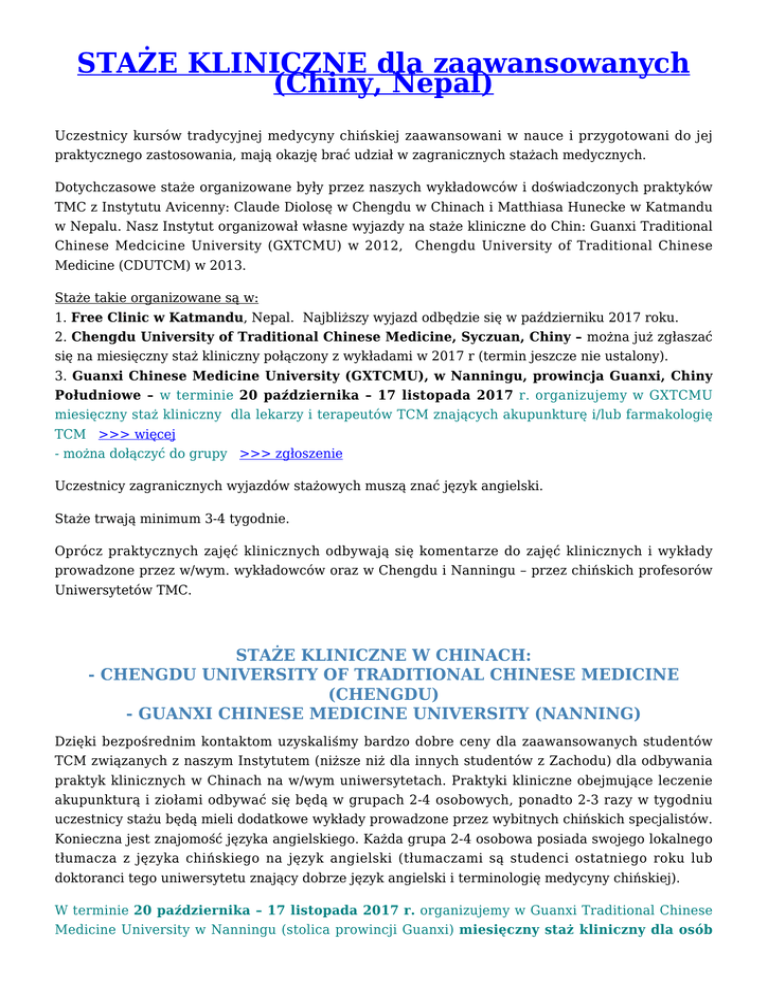 STAŻE KLINICZNE dla zaawansowanych (Chiny, Nepal)

Uczestnicy kursów tradycyjnej medycyny chińskiej zaawansowani w nauce i przygotowani do jej praktycznego zastosowania, mają okazję brać udział w zagranicznych stażach medycznych.

Dotychczasowe staże organizowane były przez naszych wykładowców i doświadczonych praktyków TMC z Instytutu Avicenny: Claude Diolosę w Chengdu w Chinach i Matthiasa Hunecke w Katmandu w Nepalu. Nasz Instytut organizował własne wyjazdy na staże kliniczne do Chin: Guanxi Traditional Chinese Medcicine University (GXTCMU) w 2012, Chengdu University of Traditional Chinese Medicine (CDUTCM) w 2013.

Staże takie organizowane są w:
1. Free Clinic w Katmandu, Nepal. Najbliższy wyjazd odbędzie się w październiku 2017 roku.
2. Chengdu University of Traditional Chinese Medicine, Syczuan, Chiny – można już zgłaszać się na miesięczny staż kliniczny połączony z wykładami w 2017 r (termin jeszcze nie ustalony).
3. Guanxi Chinese Medicine University (GXTCMU), w Nanningu, prowincja Guanxi, Chiny Południowe – w terminie 20 października – 17 listopada 2017 r. organizujemy w GXTCMU miesięczny staż kliniczny dla lekarzy i terapeutów TCM znających akupunkturę i/lub farmakologię TCM >>> więcej
- można dołączyć do grupy >>> zgłoszenie

Uczestnicy zagranicznych wyjazdów stażowych muszą znać język angielski.

Staże trwają minimum 3-4 tygodnie.

Oprócz praktycznych zajęć klinicznych odbywają się komentarze do zajęć klinicznych i wykłady prowadzone przez w/wym. wykładowców oraz w Chengdu i Nanningu – przez chińskich profesorów Uniwersytetów TMC.

STAŻE KLINICZNE W CHINACH:
- CHENGDU UNIVERSITY OF TRADITIONAL CHINESE MEDICINE (CHENGDU)
- GUANXI CHINESE MEDICINE UNIVERSITY (NANNING)

Dzięki bezpośrednim kontaktom uzyskaliśmy bardzo dobre ceny dla zaawansowanych studentów TCM związanych z naszym Instytutem (niższe niż dla innych studentów z Zachodu) dla odbywania praktyk klinicznych w Chinach na w/wym uniwersytetach. Praktyki kliniczne obejmujące leczenie akupunkturą i ziołami odbywać się będą w grupach 2-4 osobowych, ponadto 2-3 razy w tygodniu uczestnicy stażu będą mieli dodatkowe wykłady prowadzone przez wybitnych chińskich specjalistów. Konieczna jest znajomość języka angielskiego. Każda grupa 2-4 osobowa posiada swojego lokalnego tłumacza z języka chińskiego na język angielski (tłumaczami są studenci ostatniego roku lub doktoranci tego uniwersytetu znający dobrze język angielski i terminologię medycyny chińskiej).

W terminie 20 października – 17 listopada 2017 r. organizujemy w Guanxi Traditional Chinese Medicine University w Nanningu (stolica prowincji Guanxi) miesięczny staż kliniczny dla osób